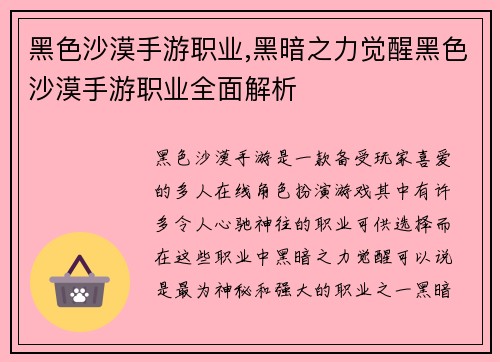 黑色沙漠手游职业,黑暗之力觉醒黑色沙漠手游职业全面解析

黑色沙漠手游是一款备受玩家喜爱的多人在线角色扮演游戏其中有许多令人心驰神往的职业可供选择而在这些职业中黑暗之力觉醒可以说是最为神秘和强大的职业之一黑暗